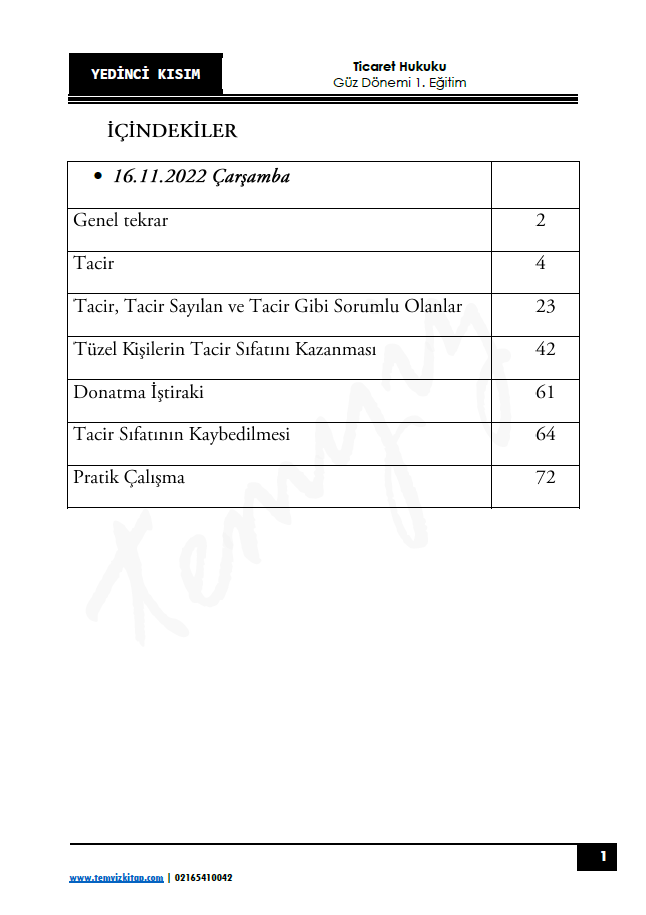 YEDİNCİ KISIM

Ticaret Hukuku
Güz Dönemi 1. Eğitim

İÇİNDEKİLER

| • 16.11.2022 Çarşamba | |
|---|---|
| Genel tekrar | 2 |
| Tacir | 4 |
| Tacir, Tacir Sayılan ve Tacir Gibi Sorumlu Olanlar | 23 |
| Tüzel Kişilerin Tacir Sıfatını Kazanması | 42 |
| Donatma İştiraki | 61 |
| Tacir Sıfatının Kaybedilmesi | 64 |
| Pratik Çalışma | 72 |

Temyiz

1

www.temyizkitap.com | 02165410042